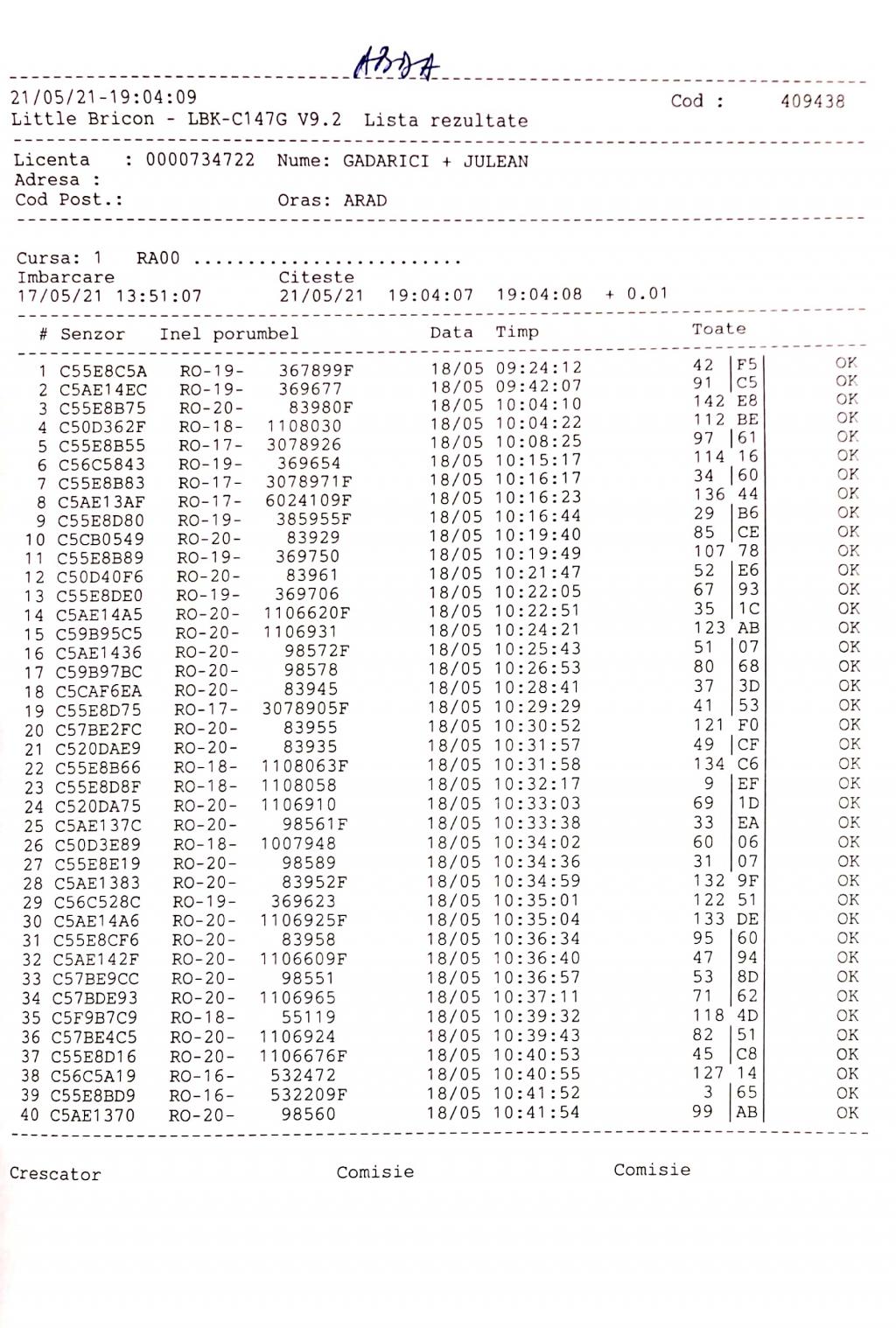 ABDA

21/05/21-19:04:09 Cod : 409438
Little Bricon - LBK-C147G V9.2 Lista rezultate

Licenta : 0000734722 Nume: GADARICI + JULEAN
Adresa :
Cod Post.: Oras: ARAD

Cursa: 1 RA00 ........................
Imbarcare Citeste
17/05/21 13:51:07 21/05/21 19:04:07 19:04:08 + 0.01

| # | Senzor | Inel porumbel | | Data | Timp | Toate | | |
|---|---|---|---|---|---|---|---|---|
| 1 | C55E8C5A | RO-19- | 367899F | 18/05 | 09:24:12 | 42 | F5 | OK |
| 2 | C5AE14EC | RO-19- | 369677 | 18/05 | 09:42:07 | 91 | C5 | OK |
| 3 | C55E8B75 | RO-20- | 83980F | 18/05 | 10:04:10 | 142 | E8 | OK |
| 4 | C50D362F | RO-18- | 1108030 | 18/05 | 10:04:22 | 112 | BE | OK |
| 5 | C55E8B55 | RO-17- | 3078926 | 18/05 | 10:08:25 | 97 | 61 | OK |
| 6 | C56C5843 | RO-19- | 369654 | 18/05 | 10:15:17 | 114 | 16 | OK |
| 7 | C55E8B83 | RO-17- | 3078971F | 18/05 | 10:16:17 | 34 | 60 | OK |
| 8 | C5AE13AF | RO-17- | 6024109F | 18/05 | 10:16:23 | 136 | 44 | OK |
| 9 | C55E8D80 | RO-19- | 385955F | 18/05 | 10:16:44 | 29 | B6 | OK |
| 10 | C5CB0549 | RO-20- | 83929 | 18/05 | 10:19:40 | 85 | CE | OK |
| 11 | C55E8B89 | RO-19- | 369750 | 18/05 | 10:19:49 | 107 | 78 | OK |
| 12 | C50D40F6 | RO-20- | 83961 | 18/05 | 10:21:47 | 52 | E6 | OK |
| 13 | C55E8DE0 | RO-19- | 369706 | 18/05 | 10:22:05 | 67 | 93 | OK |
| 14 | C5AE14A5 | RO-20- | 1106620F | 18/05 | 10:22:51 | 35 | 1C | OK |
| 15 | C59B95C5 | RO-20- | 1106931 | 18/05 | 10:24:21 | 123 | AB | OK |
| 16 | C5AE1436 | RO-20- | 98572F | 18/05 | 10:25:43 | 51 | 07 | OK |
| 17 | C59B97BC | RO-20- | 98578 | 18/05 | 10:26:53 | 80 | 68 | OK |
| 18 | C5CAF6EA | RO-20- | 83945 | 18/05 | 10:28:41 | 37 | 3D | OK |
| 19 | C55E8D75 | RO-17- | 3078905F | 18/05 | 10:29:29 | 41 | 53 | OK |
| 20 | C57BE2FC | RO-20- | 83955 | 18/05 | 10:30:52 | 121 | F0 | OK |
| 21 | C520DAE9 | RO-20- | 83935 | 18/05 | 10:31:57 | 49 | CF | OK |
| 22 | C55E8B66 | RO-18- | 1108063F | 18/05 | 10:31:58 | 134 | C6 | OK |
| 23 | C55E8D8F | RO-18- | 1108058 | 18/05 | 10:32:17 | 9 | EF | OK |
| 24 | C520DA75 | RO-20- | 1106910 | 18/05 | 10:33:03 | 69 | 1D | OK |
| 25 | C5AE137C | RO-20- | 98561F | 18/05 | 10:33:38 | 33 | EA | OK |
| 26 | C50D3E89 | RO-18- | 1007948 | 18/05 | 10:34:02 | 60 | 06 | OK |
| 27 | C55E8E19 | RO-20- | 98589 | 18/05 | 10:34:36 | 31 | 07 | OK |
| 28 | C5AE1383 | RO-20- | 83952F | 18/05 | 10:34:59 | 132 | 9F | OK |
| 29 | C56C528C | RO-19- | 369623 | 18/05 | 10:35:01 | 122 | 51 | OK |
| 30 | C5AE14A6 | RO-20- | 1106925F | 18/05 | 10:35:04 | 133 | DE | OK |
| 31 | C55E8CF6 | RO-20- | 83958 | 18/05 | 10:36:34 | 95 | 60 | OK |
| 32 | C5AE142F | RO-20- | 1106609F | 18/05 | 10:36:40 | 47 | 94 | OK |
| 33 | C57BE9CC | RO-20- | 98551 | 18/05 | 10:36:57 | 53 | 8D | OK |
| 34 | C57BDE93 | RO-20- | 1106965 | 18/05 | 10:37:11 | 71 | 62 | OK |
| 35 | C5F9B7C9 | RO-18- | 55119 | 18/05 | 10:39:32 | 118 | 4D | OK |
| 36 | C57BE4C5 | RO-20- | 1106924 | 18/05 | 10:39:43 | 82 | 51 | OK |
| 37 | C55E8D16 | RO-20- | 1106676F | 18/05 | 10:40:53 | 45 | C8 | OK |
| 38 | C56C5A19 | RO-16- | 532472 | 18/05 | 10:40:55 | 127 | 14 | OK |
| 39 | C55E8BD9 | RO-16- | 532209F | 18/05 | 10:41:52 | 3 | 65 | OK |
| 40 | C5AE1370 | RO-20- | 98560 | 18/05 | 10:41:54 | 99 | AB | OK |

Crescator Comisie Comisie